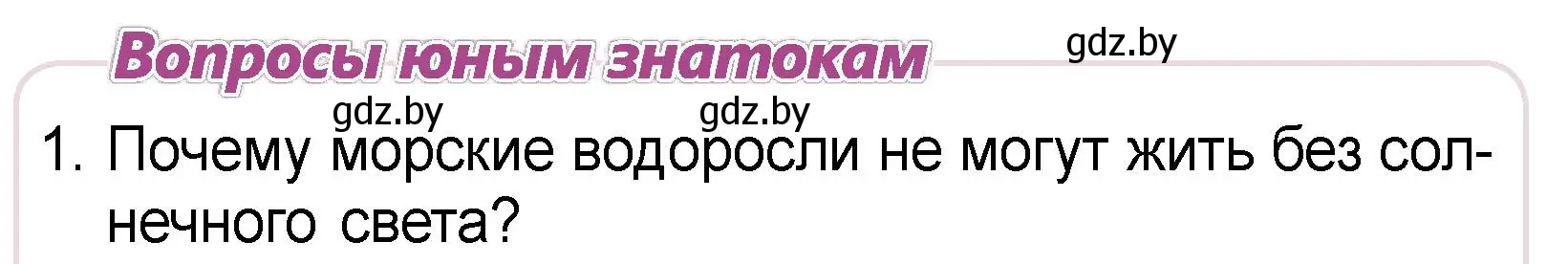 Вопросы юным знатокам

gdz.by

gdz.by gdz.by

1. Почему морские водоросли не могут жить без солнечного света?